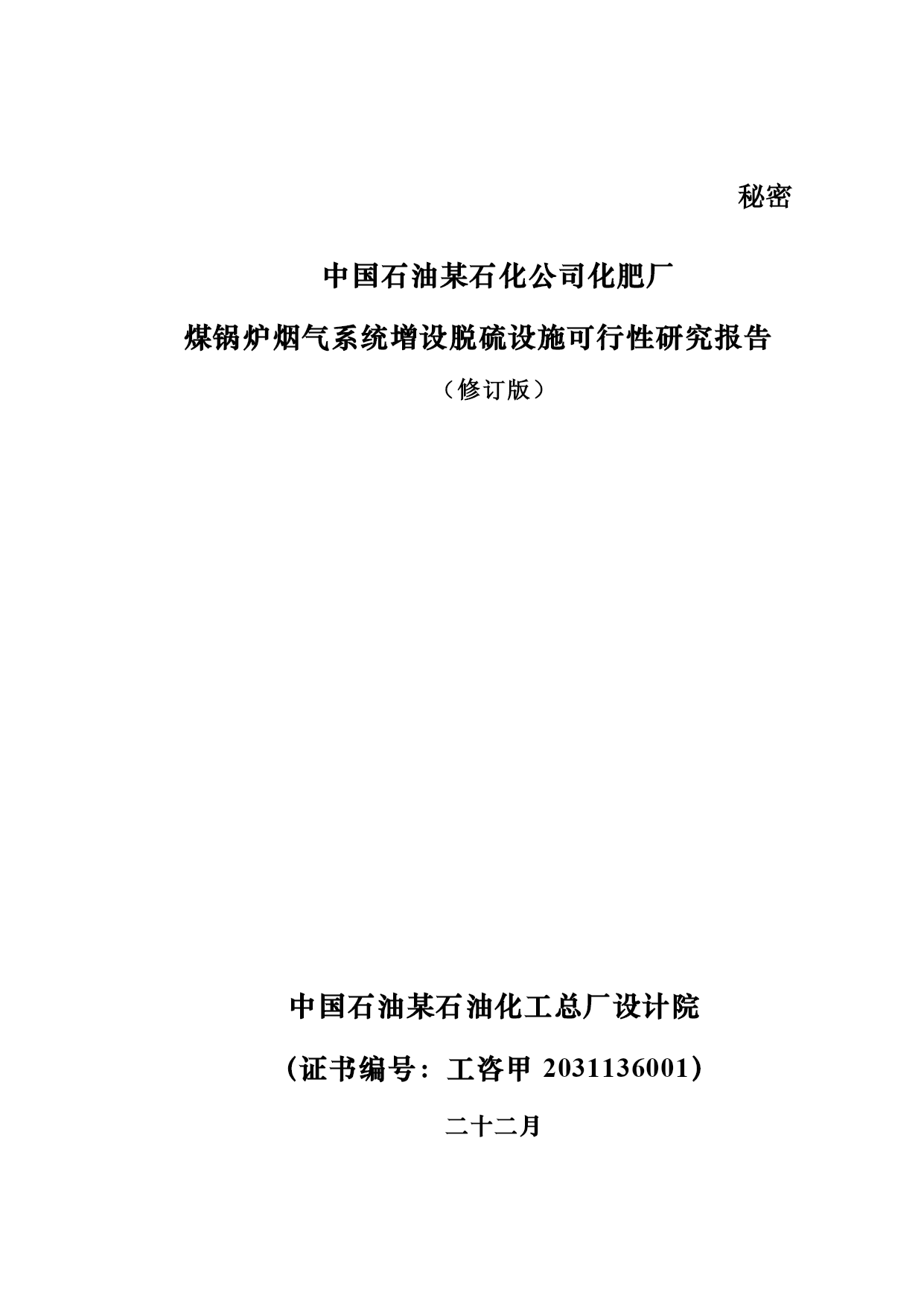 秘密

中国石油某石化公司化肥厂

煤锅炉烟气系统增设脱硫设施可行性研究报告

（修订版）

中国石油某石油化工总厂设计院

（证书编号：工咨甲 2031136001）

二十二月